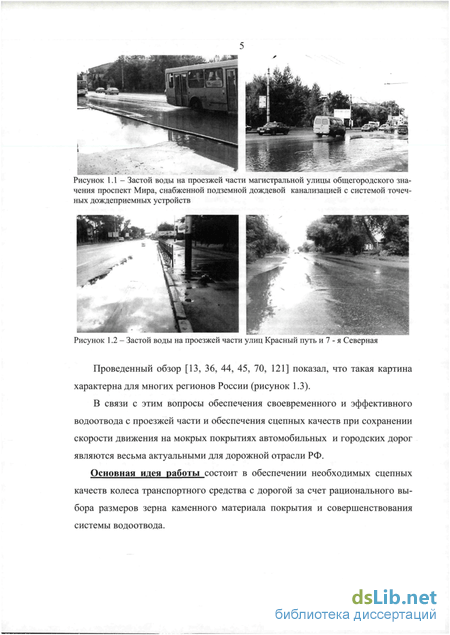 5

Рисунок 1.1 – Застой воды на проезжей части магистральной улицы общегородского значения проспект Мира, снабженной подземной дождевой канализацией с системой точечных дождеприемных устройств

Рисунок 1.2 – Застой воды на проезжей части улиц Красный путь и 7 - я Северная

Проведенный обзор [13, 36, 44, 45, 70, 121] показал, что такая картина характерна для многих регионов России (рисунок 1.3).

В связи с этим вопросы обеспечения своевременного и эффективного водоотвода с проезжей части и обеспечения сцепных качеств при сохранении скорости движения на мокрых покрытиях автомобильных и городских дорог являются весьма актуальными для дорожной отрасли РФ.

Основная идея работы состоит в обеспечении необходимых сцепных качеств колеса транспортного средства с дорогой за счет рационального выбора размеров зерна каменного материала покрытия и совершенствования системы водоотвода.

dsLib.net
библиотека диссертаций